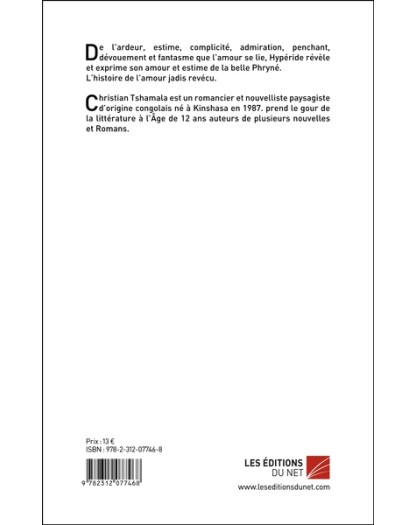 De l'ardeur, estime, complicité, admiration, penchant, dévouement et fantasme que l'amour se lie, Hypéride révèle et exprime son amour et estime de la belle Phryné. L'histoire de l'amour jadis revécu.

Christian Tshamala est un romancier et nouvelliste paysagiste d'origine congolais né à Kinshasa en 1987. prend le gour de la littérature à l'Âge de 12 ans auteurs de plusieurs nouvelles et Romans.

Prix : 13 €
ISBN : 978-2-312-07746-8

9 782312 077468

LES ÉDITIONS DU NET
www.leseditionsdunet.com